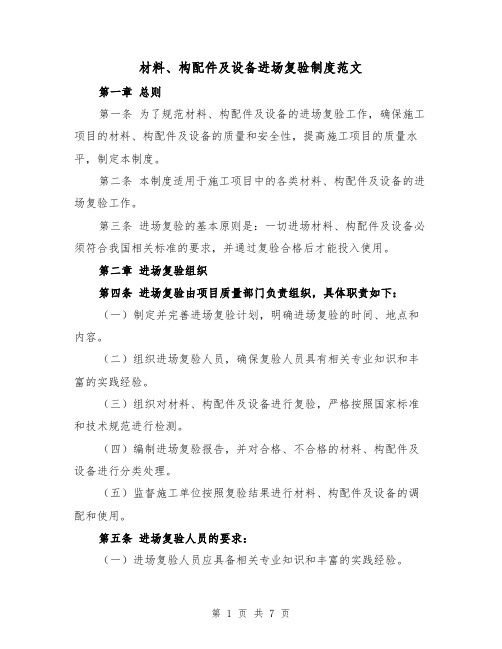 材料、构配件及设备进场复验制度范文

第一章 总则

第一条 为了规范材料、构配件及设备的进场复验工作，确保施工项目的材料、构配件及设备的质量和安全性，提高施工项目的质量水平，制定本制度。

第二条 本制度适用于施工项目中的各类材料、构配件及设备的进场复验工作。

第三条 进场复验的基本原则是：一切进场材料、构配件及设备必须符合我国相关标准的要求，并通过复验合格后才能投入使用。

第二章 进场复验组织

第四条 进场复验由项目质量部门负责组织，具体职责如下：

（一）制定并完善进场复验计划，明确进场复验的时间、地点和内容。

（二）组织进场复验人员，确保复验人员具有相关专业知识和丰富的实践经验。

（三）组织对材料、构配件及设备进行复验，严格按照国家标准和技术规范进行检测。

（四）编制进场复验报告，并对合格、不合格的材料、构配件及设备进行分类处理。

（五）监督施工单位按照复验结果进行材料、构配件及设备的调配和使用。

第五条 进场复验人员的要求：

（一）进场复验人员应具备相关专业知识和丰富的实践经验。

第 1 页 共 7 页